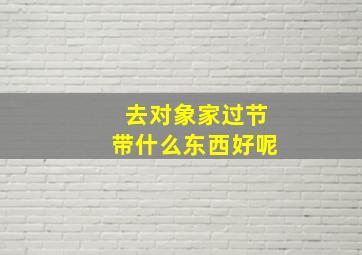 去对象家过节
带什么东西好呢